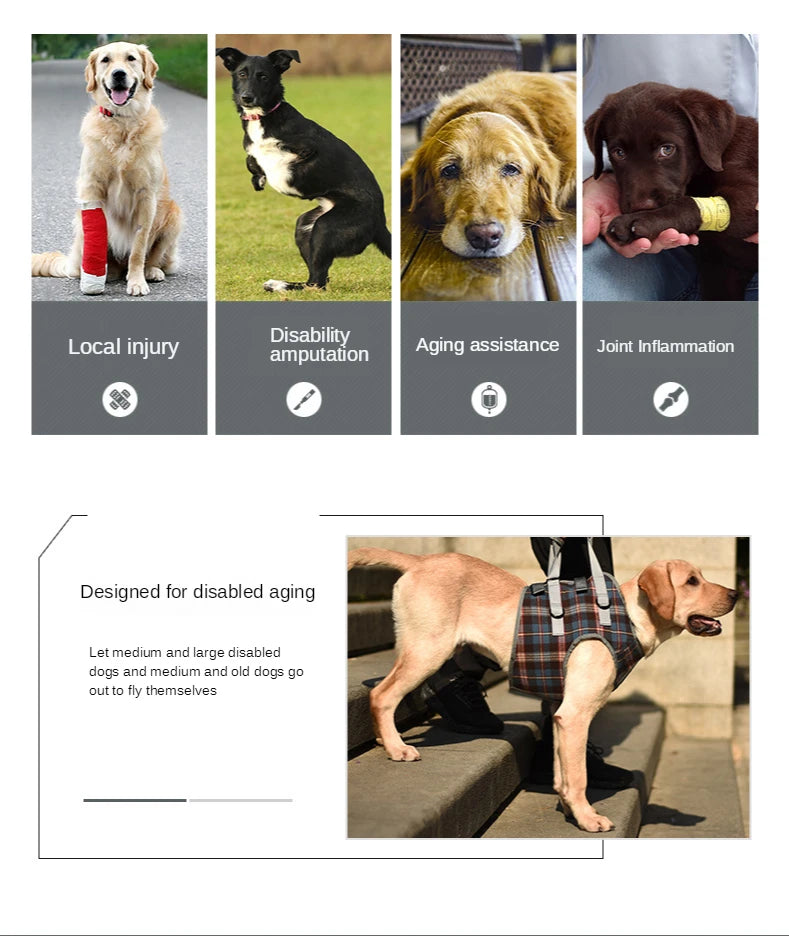 Local injury

Disability amputation

Aging assistance

Joint Inflammation

Designed for disabled aging

Let medium and large disabled dogs and medium and old dogs go out to fly themselves